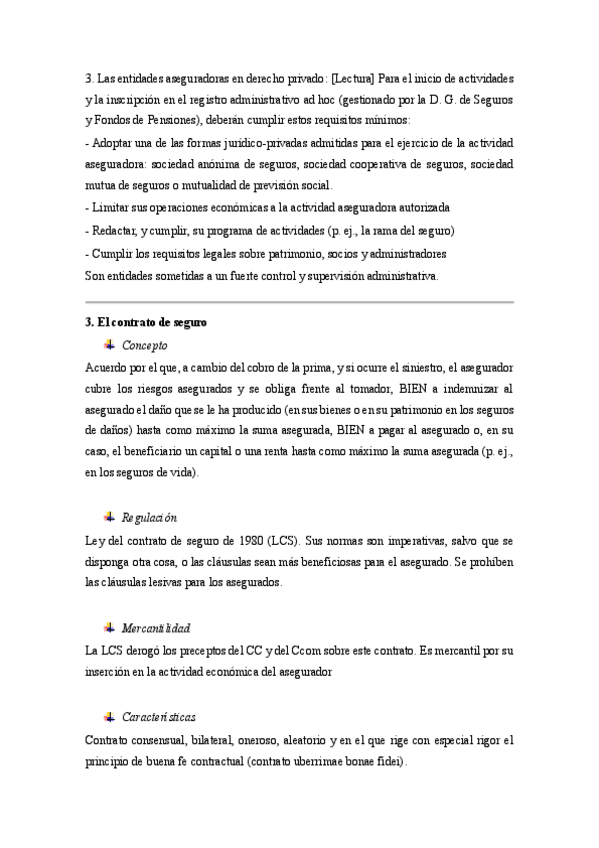 3. Las entidades aseguradoras en derecho privado: [Lectura] Para el inicio de actividades y la inscripción en el registro administrativo ad hoc (gestionado por la D. G. de Seguros y Fondos de Pensiones), deberán cumplir estos requisitos mínimos:
- Adoptar una de las formas jurídico-privadas admitidas para el ejercicio de la actividad aseguradora: sociedad anónima de seguros, sociedad cooperativa de seguros, sociedad mutua de seguros o mutualidad de previsión social.
- Limitar sus operaciones económicas a la actividad aseguradora autorizada
- Redactar, y cumplir, su programa de actividades (p. ej., la rama del seguro)
- Cumplir los requisitos legales sobre patrimonio, socios y administradores
Son entidades sometidas a un fuerte control y supervisión administrativa.

3. El contrato de seguro

Concepto

Acuerdo por el que, a cambio del cobro de la prima, y si ocurre el siniestro, el asegurador cubre los riesgos asegurados y se obliga frente al tomador, BIEN a indemnizar al asegurado el daño que se le ha producido (en sus bienes o en su patrimonio en los seguros de daños) hasta como máximo la suma asegurada, BIEN a pagar al asegurado o, en su caso, el beneficiario un capital o una renta hasta como máximo la suma asegurada (p. ej., en los seguros de vida).

Regulación

Ley del contrato de seguro de 1980 (LCS). Sus normas son imperativas, salvo que se disponga otra cosa, o las cláusulas sean más beneficiosas para el asegurado. Se prohíben las cláusulas lesivas para los asegurados.

Mercantilidad

La LCS derogó los preceptos del CC y del Ccom sobre este contrato. Es mercantil por su inserción en la actividad económica del asegurador

Características

Contrato consensual, bilateral, oneroso, aleatorio y en el que rige con especial rigor el principio de buena fe contractual (contrato uberrimae bonae fidei).